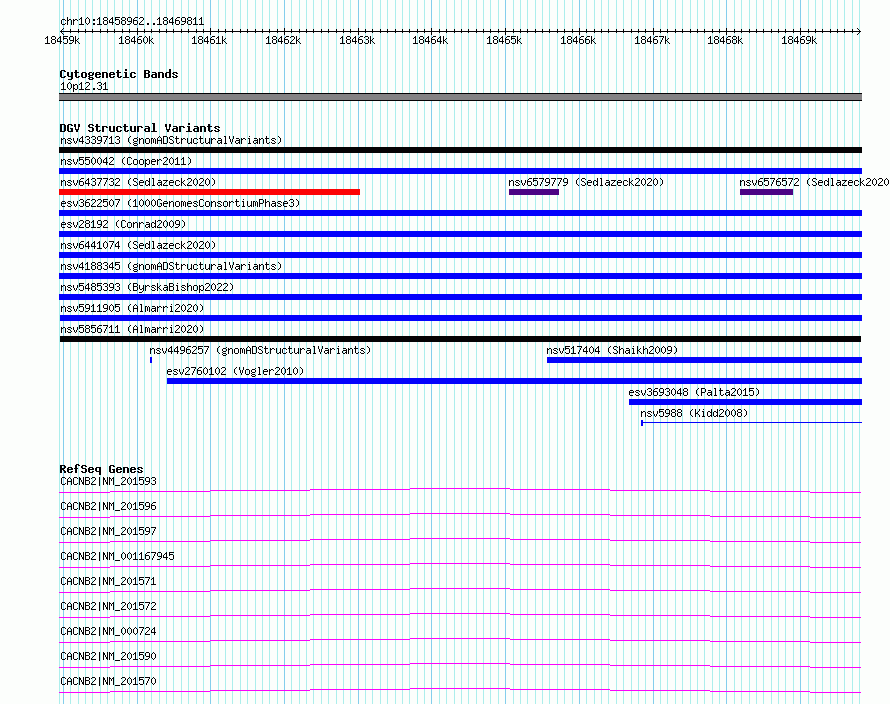 chr10:18458962..18469811

18459k 18460k 18461k 18462k 18463k 18464k 18465k 18466k 18467k 18468k 18469k

Cytogenetic Bands
10p12.31

DGV Structural Variants
nsv4339713 (gnomADStructuralVariants)
nsv550042 (Cooper2011)
nsv6437732 (Sedlazeck2020)
nsv6579779 (Sedlazeck2020)
nsv6576572 (Sedlazeck2020
esv3622507 (1000GenomesConsortiumPhase3)
esv28192 (Conrad2009)
nsv6441074 (Sedlazeck2020)
nsv4188345 (gnomADStructuralVariants)
nsv5485393 (ByrskaBishop2022)
nsv5911905 (Almarri2020)
nsv5856711 (Almarri2020)
nsv4496257 (gnomADStructuralVariants)
nsv517404 (Shaikh2009)
esv2760102 (Vogler2010)
esv3693048 (Palta2015)
nsv5988 (Kidd2008)

RefSeq Genes
CACNB2|NM_201593
CACNB2|NM_201596
CACNB2|NM_201597
CACNB2|NM_001167945
CACNB2|NM_201571
CACNB2|NM_201572
CACNB2|NM_000724
CACNB2|NM_201590
CACNB2|NM_201570